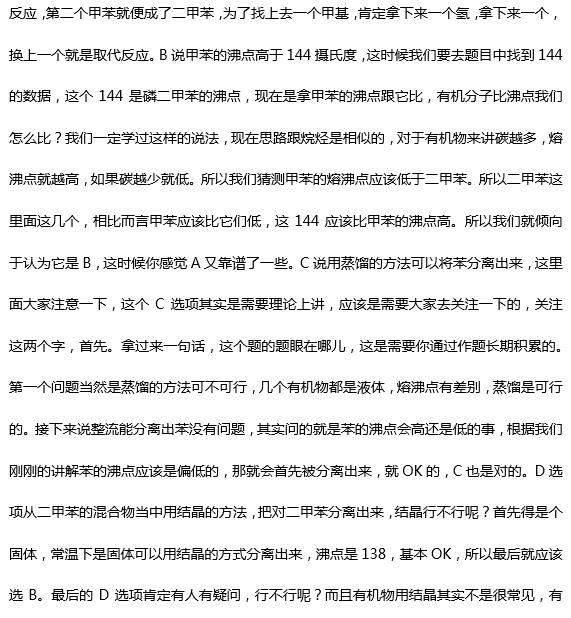 反应，第二个甲苯就便成了二甲苯，为了找上去一个甲基，肯定拿下来一个氢，拿下来一个，换上一个就是取代反应。B 说甲苯的沸点高于 144 摄氏度，这时候我们要去题目中找到 144 的数据，这个 144 是磷二甲苯的沸点，现在是拿甲苯的沸点跟它比，有机分子比沸点我们怎么比？我们一定学过这样的说法，现在思路跟烷烃是相似的，对于有机物来讲碳越多，熔沸点就越高，如果碳越少就低。所以我们猜测甲苯的熔沸点应该低于二甲苯。所以二甲苯这里面这几个，相比而言甲苯应该比它们低，这 144 应该比甲苯的沸点高。所以我们就倾向于认为它是 B，这时候你感觉 A 又靠谱了一些。C 说用蒸馏的方法可以将苯分离出来，这里面大家注意一下，这个 C 选项其实是需要理论上讲，应该是需要大家去关注一下的，关注这两个字，首先。拿过来一句话，这个题的题眼在哪儿，这是需要你通过作题长期积累的。第一个问题当然是蒸馏的方法可不可行，几个有机物都是液体，熔沸点有差别，蒸馏是可行的。接下来说整流能分离出苯没有问题，其实问的就是苯的沸点会高还是低的事，根据我们刚刚的讲解苯的沸点应该是偏低的，那就会首先被分离出来，就 OK 的，C 也是对的。D 选项从二甲苯的混合物当中用结晶的方法，把对二甲苯分离出来，结晶行不行呢？首先得是个固体，常温下是固体可以用结晶的方式分离出来，沸点是 138，基本 OK，所以最后就应该选 B。最后的 D 选项肯定有人有疑问，行不行呢？而且有机物用结晶其实不是很常见，有